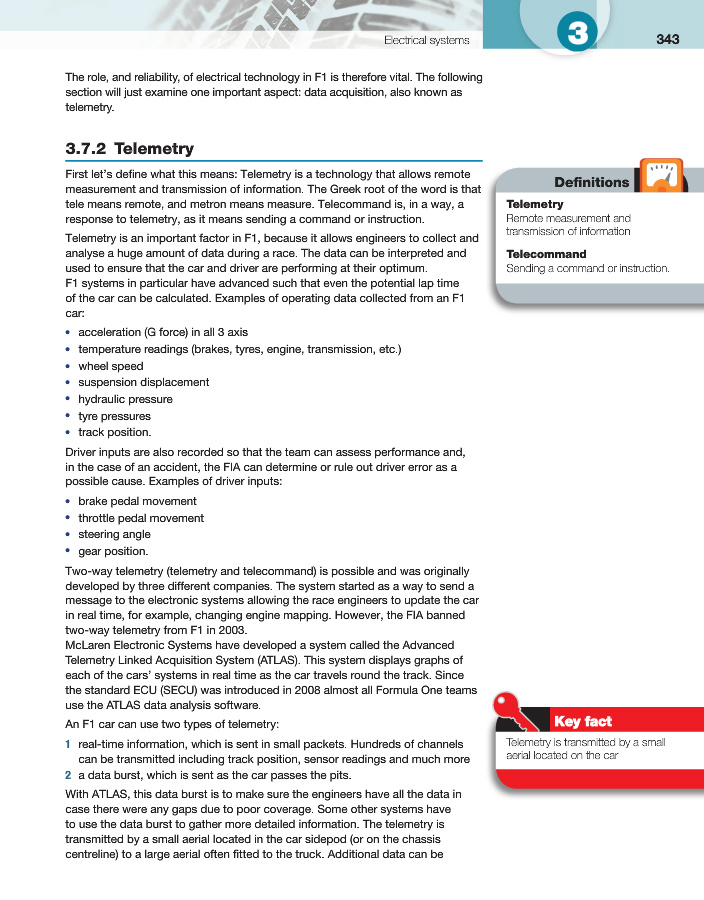 Electrical systems 3 343

The role, and reliability, of electrical technology in F1 is therefore vital. The following section will just examine one important aspect: data acquisition, also known as telemetry.

3.7.2 Telemetry

First let's define what this means: Telemetry is a technology that allows remote measurement and transmission of information. The Greek root of the word is that tele means remote, and metron means measure. Telecommand is, in a way, a response to telemetry, as it means sending a command or instruction.

Telemetry is an important factor in F1, because it allows engineers to collect and analyse a huge amount of data during a race. The data can be interpreted and used to ensure that the car and driver are performing at their optimum.
F1 systems in particular have advanced such that even the potential lap time of the car can be calculated. Examples of operating data collected from an F1 car:

• acceleration (G force) in all 3 axis
• temperature readings (brakes, tyres, engine, transmission, etc.)
• wheel speed
• suspension displacement
• hydraulic pressure
• tyre pressures
• track position.

Driver inputs are also recorded so that the team can assess performance and, in the case of an accident, the FIA can determine or rule out driver error as a possible cause. Examples of driver inputs:

• brake pedal movement
• throttle pedal movement
• steering angle
• gear position.

Two-way telemetry (telemetry and telecommand) is possible and was originally developed by three different companies. The system started as a way to send a message to the electronic systems allowing the race engineers to update the car in real time, for example, changing engine mapping. However, the FIA banned two-way telemetry from F1 in 2003.
McLaren Electronic Systems have developed a system called the Advanced Telemetry Linked Acquisition System (ATLAS). This system displays graphs of each of the cars' systems in real time as the car travels round the track. Since the standard ECU (SECU) was introduced in 2008 almost all Formula One teams use the ATLAS data analysis software.

An F1 car can use two types of telemetry:

1 real-time information, which is sent in small packets. Hundreds of channels can be transmitted including track position, sensor readings and much more
2 a data burst, which is sent as the car passes the pits.

With ATLAS, this data burst is to make sure the engineers have all the data in case there were any gaps due to poor coverage. Some other systems have to use the data burst to gather more detailed information. The telemetry is transmitted by a small aerial located in the car sidepod (or on the chassis centreline) to a large aerial often fitted to the truck. Additional data can be

Definitions
Telemetry
Remote measurement and transmission of information
Telecommand
Sending a command or instruction.

Key fact
Telemetry is transmitted by a small aerial located on the car